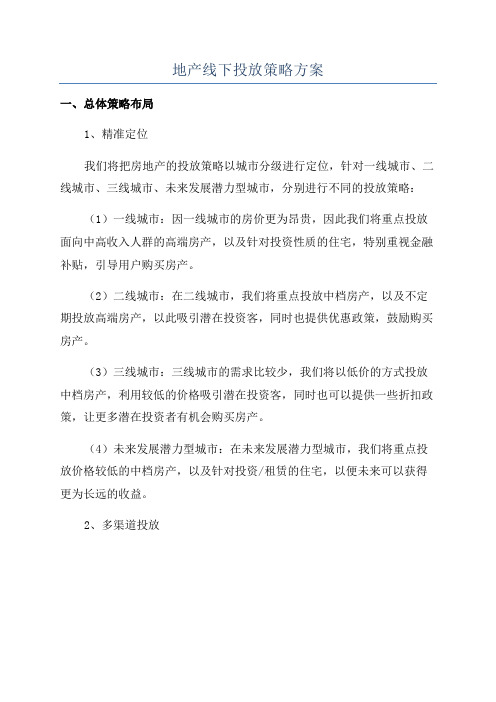 地产线下投放策略方案

一、总体策略布局

1、精准定位

我们将把房地产的投放策略以城市分级进行定位，针对一线城市、二线城市、三线城市、未来发展潜力型城市，分别进行不同的投放策略：

（1）一线城市：因一线城市的房价更为昂贵，因此我们将重点投放面向中高收入人群的高端房产，以及针对投资性质的住宅，特别重视金融补贴，引导用户购买房产。

（2）二线城市：在二线城市，我们将重点投放中档房产，以及不定期投放高端房产，以此吸引潜在投资客，同时也提供优惠政策，鼓励购买房产。

（3）三线城市：三线城市的需求比较少，我们将以低价的方式投放中档房产，利用较低的价格吸引潜在投资客，同时也可以提供一些折扣政策，让更多潜在投资者有机会购买房产。

（4）未来发展潜力型城市：在未来发展潜力型城市，我们将重点投放价格较低的中档房产，以及针对投资/租赁的住宅，以便未来可以获得更为长远的收益。

2、多渠道投放